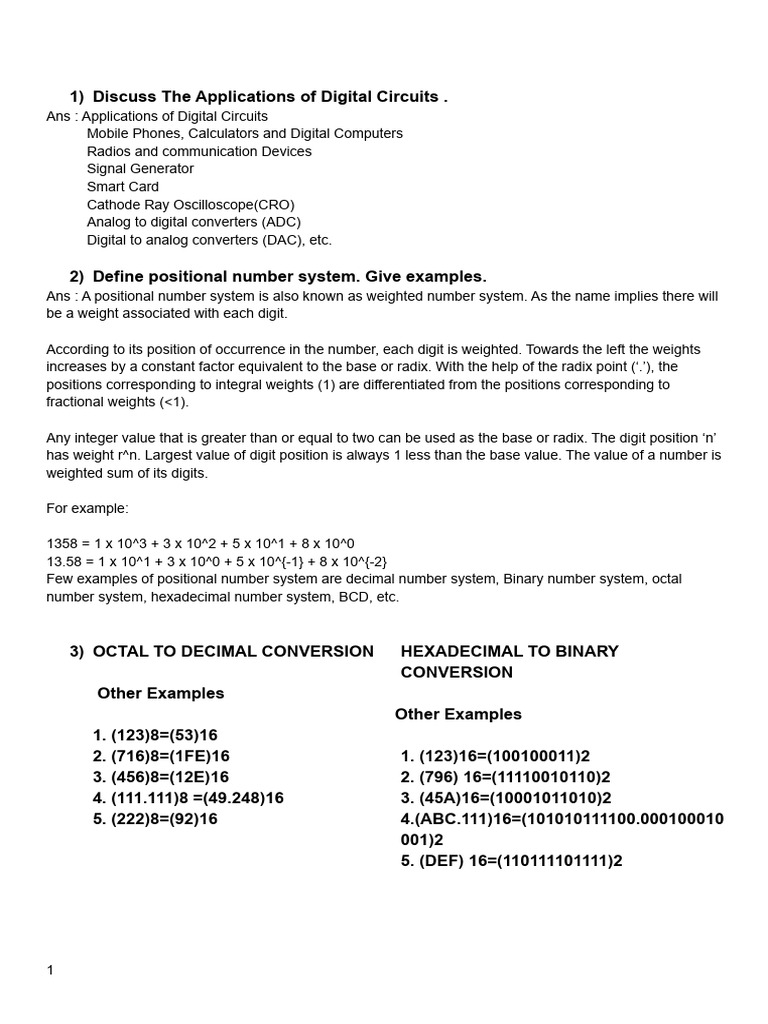 1) Discuss The Applications of Digital Circuits .
Ans : Applications of Digital Circuits
Mobile Phones, Calculators and Digital Computers
Radios and communication Devices
Signal Generator
Smart Card
Cathode Ray Oscilloscope(CRO)
Analog to digital converters (ADC)
Digital to analog converters (DAC), etc.

2) Define positional number system. Give examples.
Ans : A positional number system is also known as weighted number system. As the name implies there will be a weight associated with each digit.

According to its position of occurrence in the number, each digit is weighted. Towards the left the weights increases by a constant factor equivalent to the base or radix. With the help of the radix point ('.'), the positions corresponding to integral weights (1) are differentiated from the positions corresponding to fractional weights (<1).

Any integer value that is greater than or equal to two can be used as the base or radix. The digit position 'n' has weight r^n. Largest value of digit position is always 1 less than the base value. The value of a number is weighted sum of its digits.

For example:

1358 = 1 x 10^3 + 3 x 10^2 + 5 x 10^1 + 8 x 10^0
13.58 = 1 x 10^1 + 3 x 10^0 + 5 x 10^{-1} + 8 x 10^{-2}
Few examples of positional number system are decimal number system, Binary number system, octal number system, hexadecimal number system, BCD, etc.

3) OCTAL TO DECIMAL CONVERSION

Other Examples

1. (123)8=(53)16
2. (716)8=(1FE)16
3. (456)8=(12E)16
4. (111.111)8 =(49.248)16
5. (222)8=(92)16

HEXADECIMAL TO BINARY CONVERSION

Other Examples

1. (123)16=(100100011)2
2. (796) 16=(11110010110)2
3. (45A)16=(10001011010)2
4.(ABC.111)16=(101010111100.000100010001)2
5. (DEF) 16=(110111101111)2

1